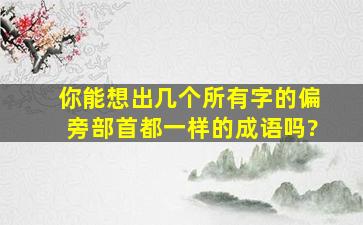 你能想出几个所有字的偏旁部首都一样的成语吗?